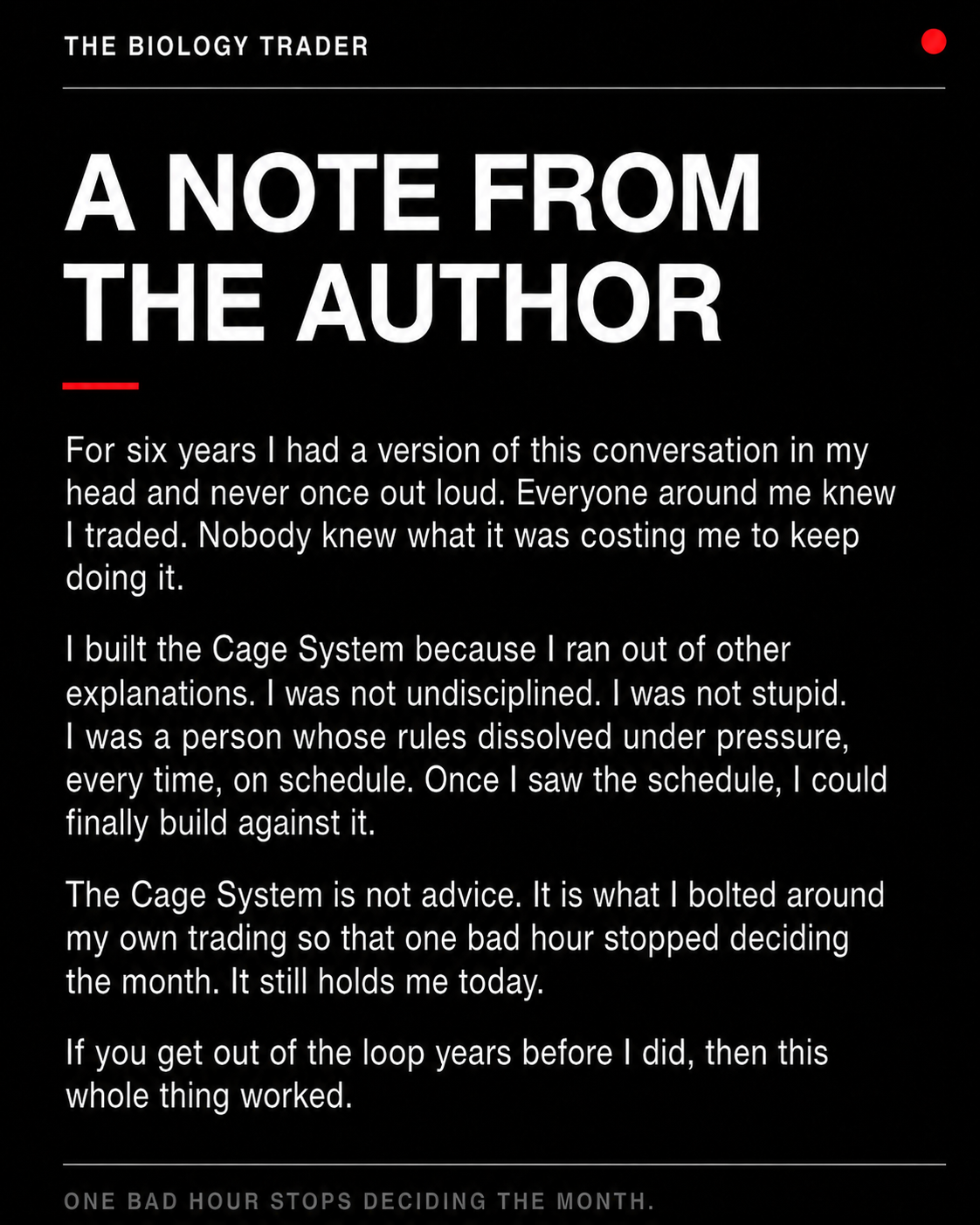 THE BIOLOGY TRADER

A NOTE FROM THE AUTHOR

For six years I had a version of this conversation in my head and never once out loud. Everyone around me knew I traded. Nobody knew what it was costing me to keep doing it.

I built the Cage System because I ran out of other explanations. I was not undisciplined. I was not stupid. I was a person whose rules dissolved under pressure, every time, on schedule. Once I saw the schedule, I could finally build against it.

The Cage System is not advice. It is what I bolted around my own trading so that one bad hour stopped deciding the month. It still holds me today.

If you get out of the loop years before I did, then this whole thing worked.

ONE BAD HOUR STOPS DECIDING THE MONTH.